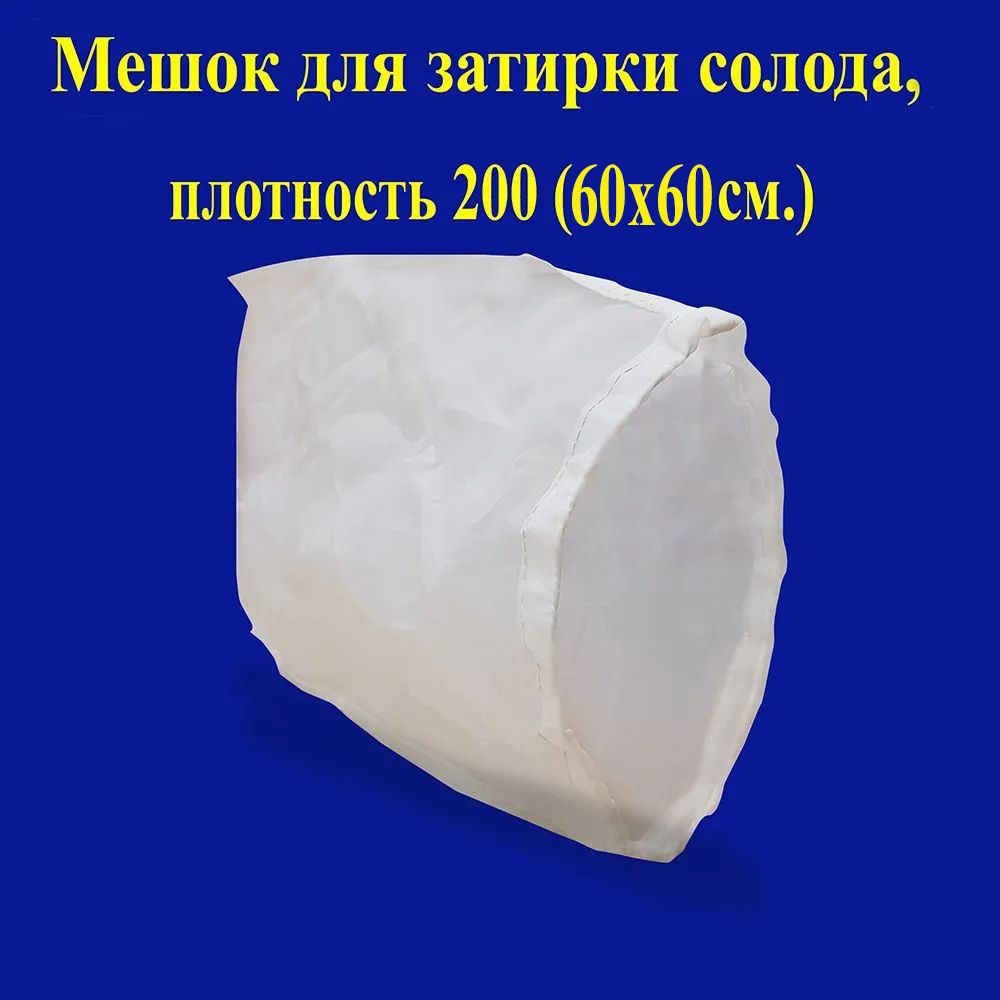 Мешок для затирки солода,

плотность 200 (60х60см.)